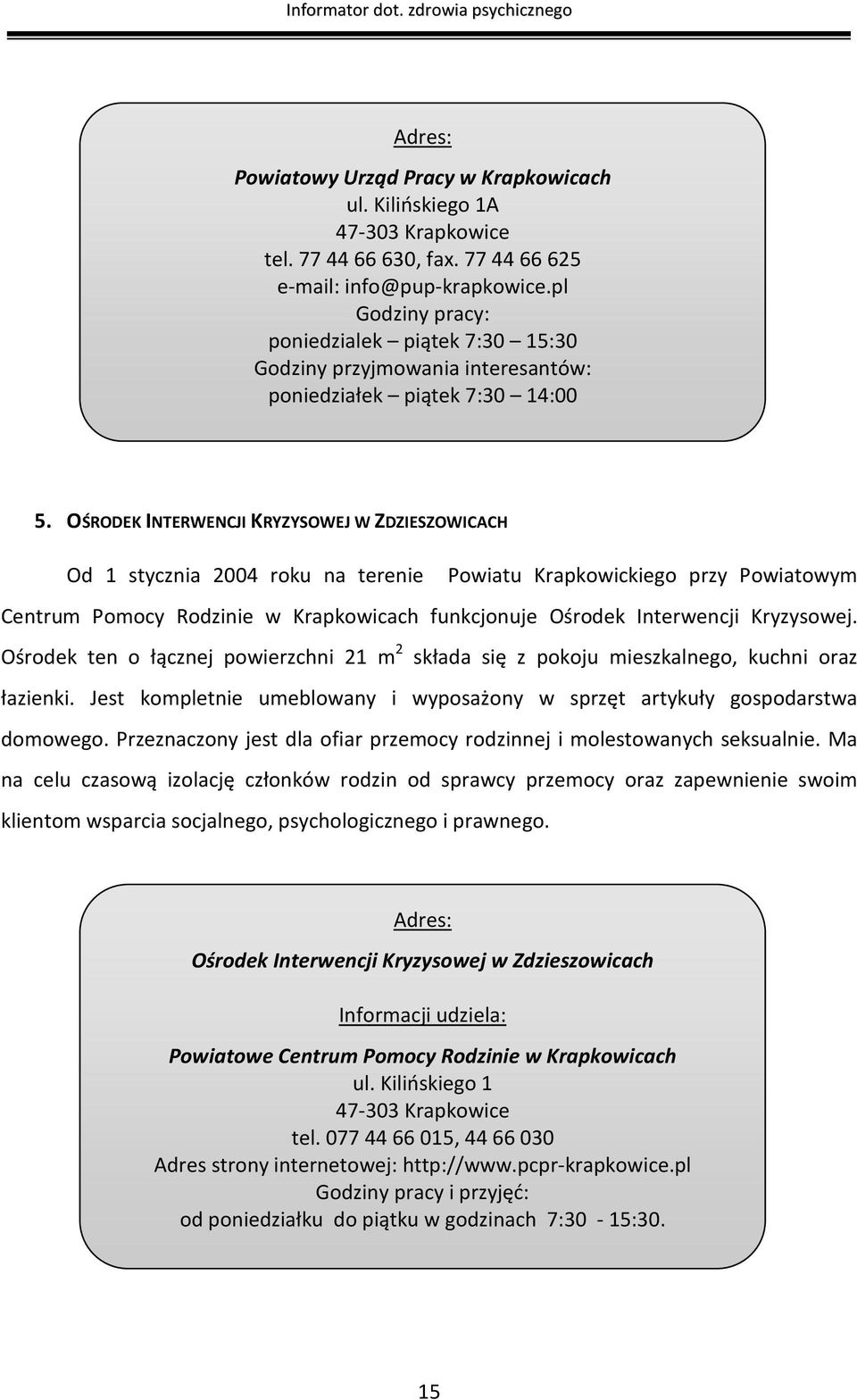 Informator dot. zdrowia psychicznego

Adres:

Powiatowy Urząd Pracy w Krapkowicach
ul. Kilińskiego 1A
47-303 Krapkowice
tel. 77 44 66 630, fax. 77 44 66 625
e-mail: info@pup-krapkowice.pl
Godziny pracy:
poniedzialek – piątek 7:30 – 15:30
Godziny przyjmowania interesantów:
poniedziałek – piątek 7:30 – 14:00

5. OŚRODEK INTERWENCJI KRYZYSOWEJ W ZDZIESZOWICACH

Od 1 stycznia 2004 roku na terenie Powiatu Krapkowickiego przy Powiatowym Centrum Pomocy Rodzinie w Krapkowicach funkcjonuje Ośrodek Interwencji Kryzysowej. Ośrodek ten o łącznej powierzchni 21 $m^2$ składa się z pokoju mieszkalnego, kuchni oraz łazienki. Jest kompletnie umeblowany i wyposażony w sprzęt artykuły gospodarstwa domowego. Przeznaczony jest dla ofiar przemocy rodzinnej i molestowanych seksualnie. Ma na celu czasową izolację członków rodzin od sprawcy przemocy oraz zapewnienie swoim klientom wsparcia socjalnego, psychologicznego i prawnego.

Adres:

Ośrodek Interwencji Kryzysowej w Zdzieszowicach

Informacji udziela:

Powiatowe Centrum Pomocy Rodzinie w Krapkowicach
ul. Kilińskiego 1
47-303 Krapkowice
tel. 077 44 66 015, 44 66 030
Adres strony internetowej: http://www.pcpr-krapkowice.pl
Godziny pracy i przyjęć:
od poniedziałku do piątku w godzinach 7:30 - 15:30.

15